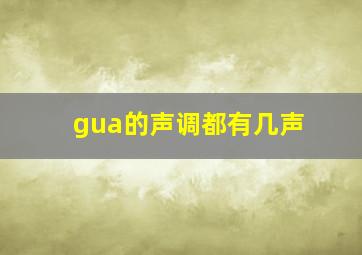 gua的声调都有几声